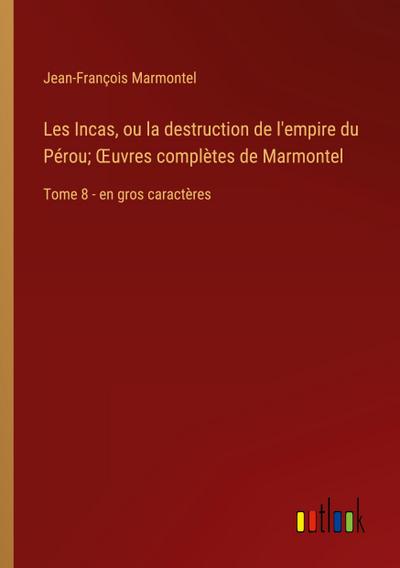 Jean-François Marmontel

Les Incas, ou la destruction de l'empire du Pérou; Œuvres complètes de Marmontel

Tome 8 - en gros caractères

outlook